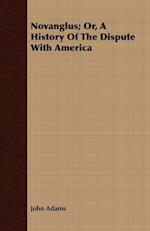 Novanglus; Or, A History Of The Dispute With America

John Adams